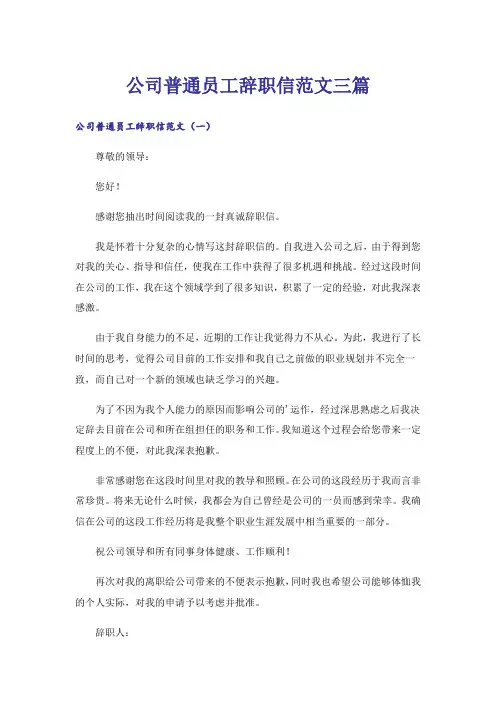 公司普通员工辞职信范文三篇

公司普通员工辞职信范文（一）

尊敬的领导：

您好！

感谢您抽出时间阅读我的一封真诚辞职信。

我是怀着十分复杂的心情写这封辞职信的。自我进入公司之后，由于得到您对我的关心、指导和信任，使我在工作中获得了很多机遇和挑战。经过这段时间在公司的工作，我在这个领域学到了很多知识，积累了一定的经验，对此我深表感激。

由于我自身能力的不足，近期的工作让我觉得力不从心。为此，我进行了长时间的思考，觉得公司目前的工作安排和我自己之前做的职业规划并不完全一致，而自己对一个新的领域也缺乏学习的兴趣。

为了不因为我个人能力的原因而影响公司的'运作，经过深思熟虑之后我决定辞去目前在公司和所在组担任的职务和工作。我知道这个过程会给您带来一定程度上的不便，对此我深表抱歉。

非常感谢您在这段时间里对我的教导和照顾。在公司的这段经历于我而言非常珍贵。将来无论什么时候，我都会为自己曾经是公司的一员而感到荣幸。我确信在公司的这段工作经历将是我整个职业生涯发展中相当重要的一部分。

祝公司领导和所有同事身体健康、工作顺利！

再次对我的离职给公司带来的不便表示抱歉，同时我也希望公司能够体恤我的个人实际，对我的申请予以考虑并批准。

辞职人：